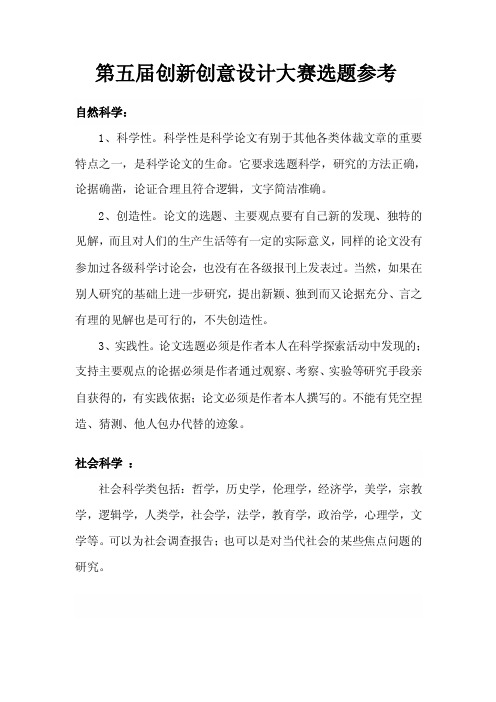 第五届创新创意设计大赛选题参考

自然科学：

1、科学性。科学性是科学论文有别于其他各类体裁文章的重要特点之一，是科学论文的生命。它要求选题科学，研究的方法正确，论据确凿，论证合理且符合逻辑，文字简洁准确。

2、创造性。论文的选题、主要观点要有自己新的发现、独特的见解，而且对人们的生产生活等有一定的实际意义，同样的论文没有参加过各级科学讨论会，也没有在各级报刊上发表过。当然，如果在别人研究的基础上进一步研究，提出新颖、独到而又论据充分、言之有理的见解也是可行的，不失创造性。

3、实践性。论文选题必须是作者本人在科学探索活动中发现的；支持主要观点的论据必须是作者通过观察、考察、实验等研究手段亲自获得的，有实践依据；论文必须是作者本人撰写的。不能有凭空捏造、猜测、他人包办代替的迹象。

社会科学 ：

社会科学类包括：哲学，历史学，伦理学，经济学，美学，宗教学，逻辑学，人类学，社会学，法学，教育学，政治学，心理学，文学等。可以为社会调查报告；也可以是对当代社会的某些焦点问题的研究。